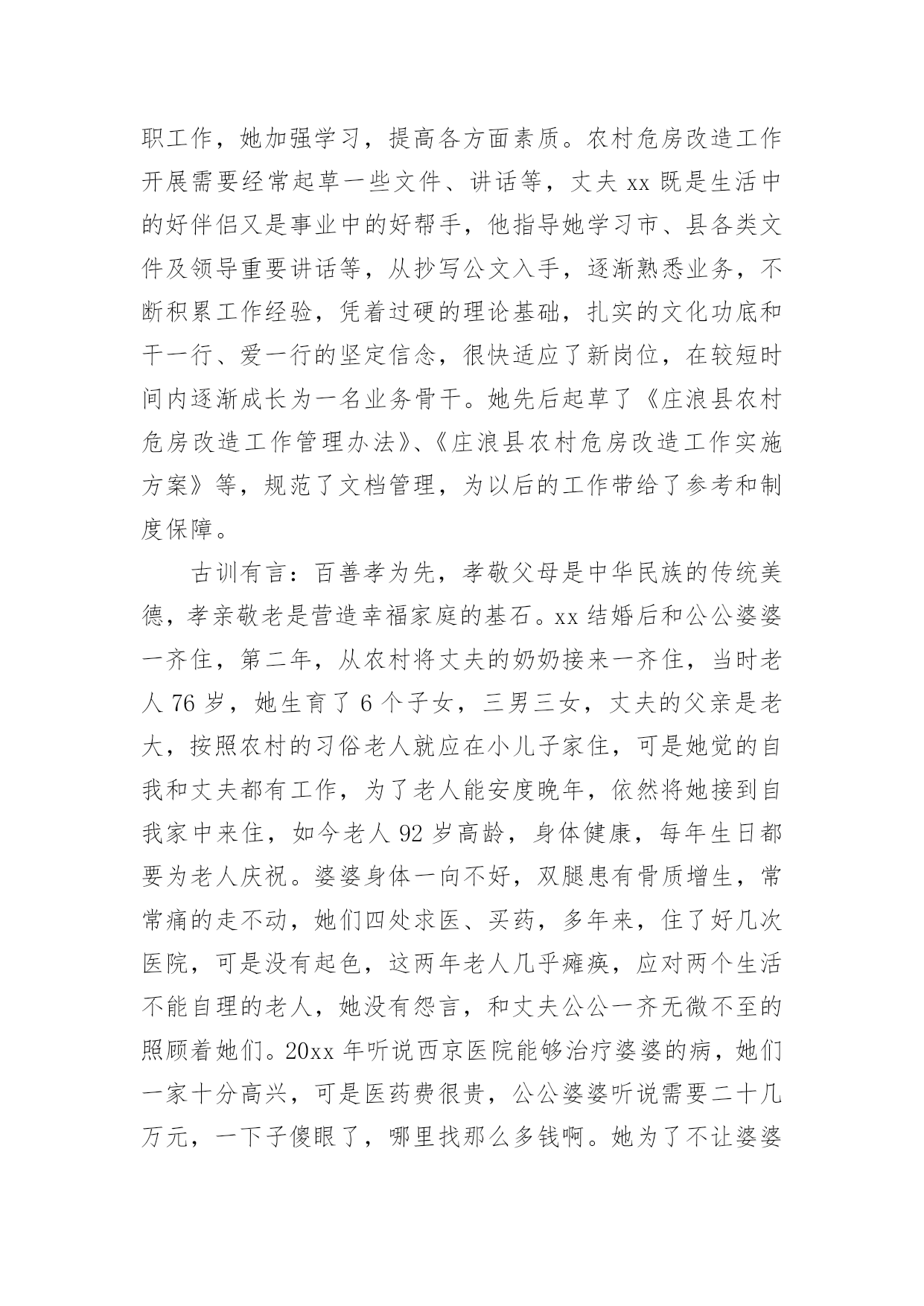 职工作，她加强学习，提高各方面素质。农村危房改造工作开展需要经常起草一些文件、讲话等，丈夫 xx 既是生活中的好伴侣又是事业中的好帮手，他指导她学习市、县各类文件及领导重要讲话等，从抄写公文入手，逐渐熟悉业务，不断积累工作经验，凭着过硬的理论基础，扎实的文化功底和干一行、爱一行的坚定信念，很快适应了新岗位，在较短时间内逐渐成长为一名业务骨干。她先后起草了《庄浪县农村危房改造工作管理办法》、《庄浪县农村危房改造工作实施方案》等，规范了文档管理，为以后的工作带给了参考和制度保障。

古训有言：百善孝为先，孝敬父母是中华民族的传统美德，孝亲敬老是营造幸福家庭的基石。xx 结婚后和公公婆婆一齐住，第二年，从农村将丈夫的奶奶接来一齐住，当时老人 76 岁，她生育了 6 个子女，三男三女，丈夫的父亲是老大，按照农村的习俗老人就应在小儿子家住，可是她觉的自我和丈夫都有工作，为了老人能安度晚年，依然将她接到自我家中来住，如今老人 92 岁高龄，身体健康，每年生日都要为老人庆祝。婆婆身体一向不好，双腿患有骨质增生，常常痛的走不动，她们四处求医、买药，多年来，住了好几次医院，可是没有起色，这两年老人几乎瘫痪，应对两个生活不能自理的老人，她没有怨言，和丈夫公公一齐无微不至的照顾着她们。20xx 年听说西京医院能够治疗婆婆的病，她们一家十分高兴，可是医药费很贵，公公婆婆听说需要二十几万元，一下子傻眼了，哪里找那么多钱啊。她为了不让婆婆